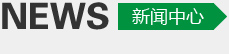 NEWS 新闻中心